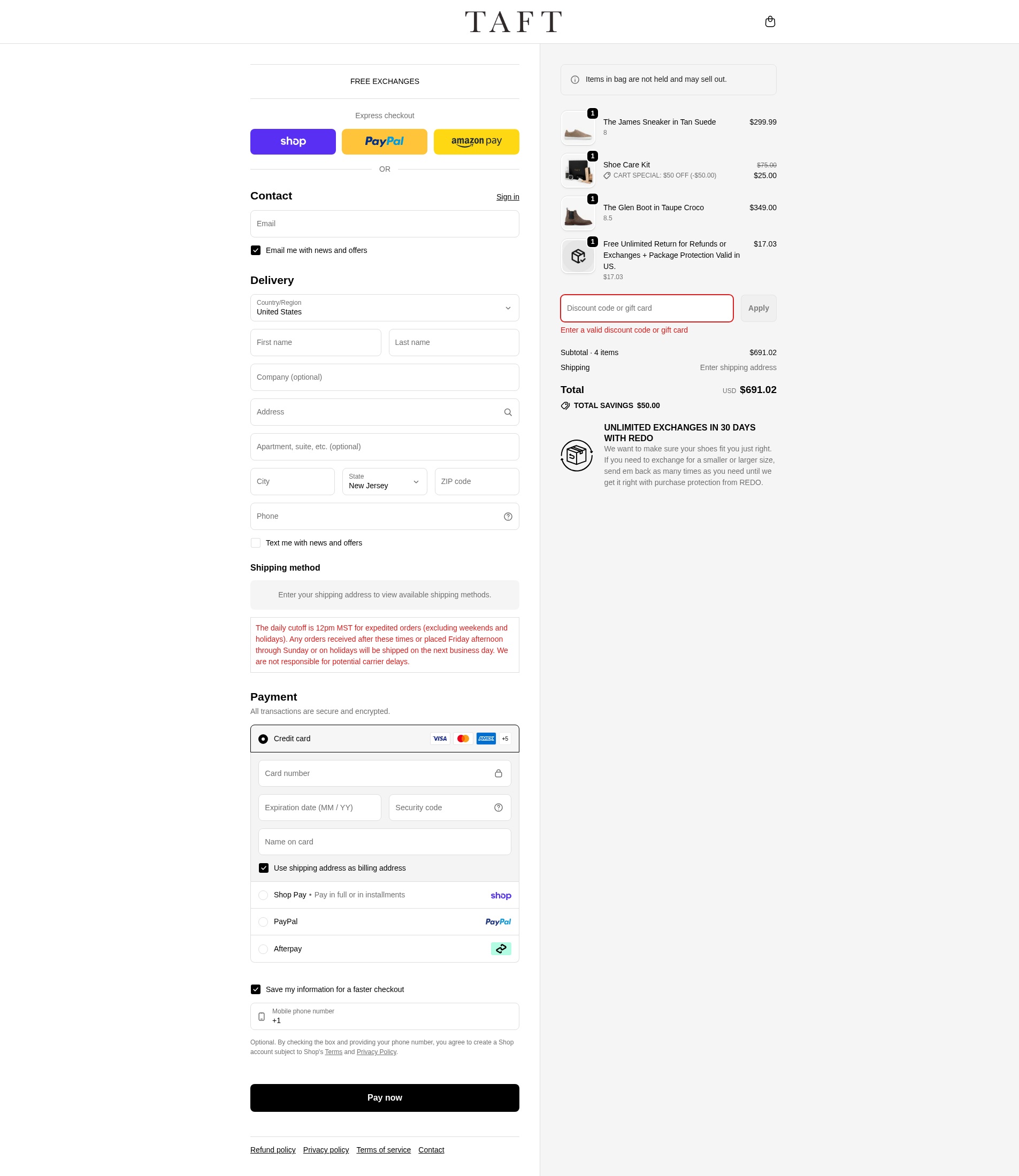 TAFT

FREE EXCHANGES

Express checkout

shop PayPal amazon pay

OR

Contact

Sign in

Email

Email me with news and offers

Delivery

Country/Region
United States

First name

Last name

Company (optional)

Address

Apartment, suite, etc. (optional)

City

State
New Jersey

ZIP code

Phone

Text me with news and offers

Shipping method

Enter your shipping address to view available shipping methods.

The daily cutoff is 12pm MST for expedited orders (excluding weekends and holidays). Any orders received after these times or placed Friday afternoon through Sunday or on holidays will be shipped on the next business day. We are not responsible for potential carrier delays.

Payment

All transactions are secure and encrypted.

Credit card VISA AMEX +5

Card number

Expiration date (MM / YY)

Security code

Name on card

Use shipping address as billing address

Shop Pay • Pay in full or in installments shop

PayPal PayPal

Afterpay

Save my information for a faster checkout

Mobile phone number
+1

Optional. By checking the box and providing your phone number, you agree to create a Shop account subject to Shop's Terms and Privacy Policy.

Pay now

Refund policy Privacy policy Terms of service Contact

Items in bag are not held and may sell out.

1
The James Sneaker in Tan Suede
8
$299.99

1
Shoe Care Kit
CART SPECIAL: $50 OFF (-$50.00)
$75.00
$25.00

1
The Glen Boot in Taupe Croco
8.5
$349.00

1
Free Unlimited Return for Refunds or Exchanges + Package Protection Valid in US.
$17.03
$17.03

Discount code or gift card

Apply

Enter a valid discount code or gift card

Subtotal · 4 items $691.02

Shipping Enter shipping address

Total USD $691.02

TOTAL SAVINGS $50.00

UNLIMITED EXCHANGES IN 30 DAYS WITH REDO

We want to make sure your shoes fit you just right. If you need to exchange for a smaller or larger size, send em back as many times as you need until we get it right with purchase protection from REDO.